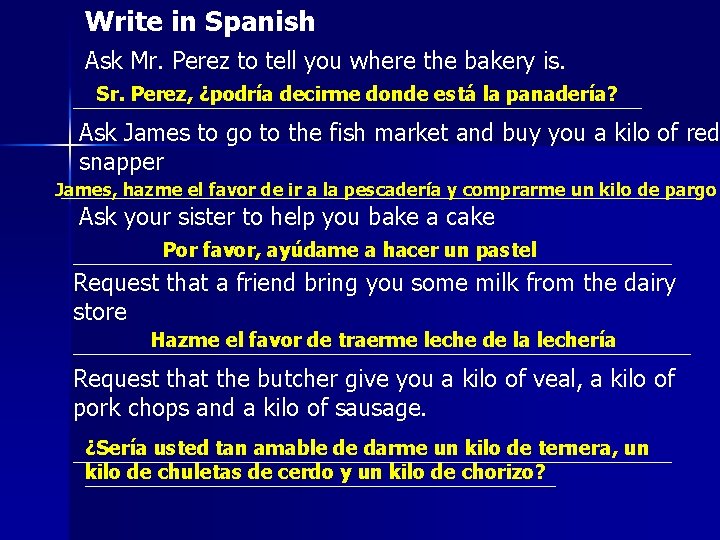 Write in Spanish

Ask Mr. Perez to tell you where the bakery is.

Sr. Perez, ¿podría decirme donde está la panadería?

Ask James to go to the fish market and buy you a kilo of red snapper

James, hazme el favor de ir a la pescadería y comprarme un kilo de pargo

Ask your sister to help you bake a cake

Por favor, ayúdame a hacer un pastel

Request that a friend bring you some milk from the dairy store

Hazme el favor de traerme leche de la lechería

Request that the butcher give you a kilo of veal, a kilo of pork chops and a kilo of sausage.

¿Sería usted tan amable de darme un kilo de ternera, un kilo de chuletas de cerdo y un kilo de chorizo?